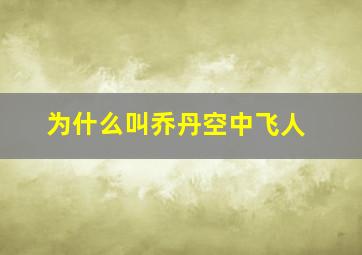 为什么叫乔丹空中飞人